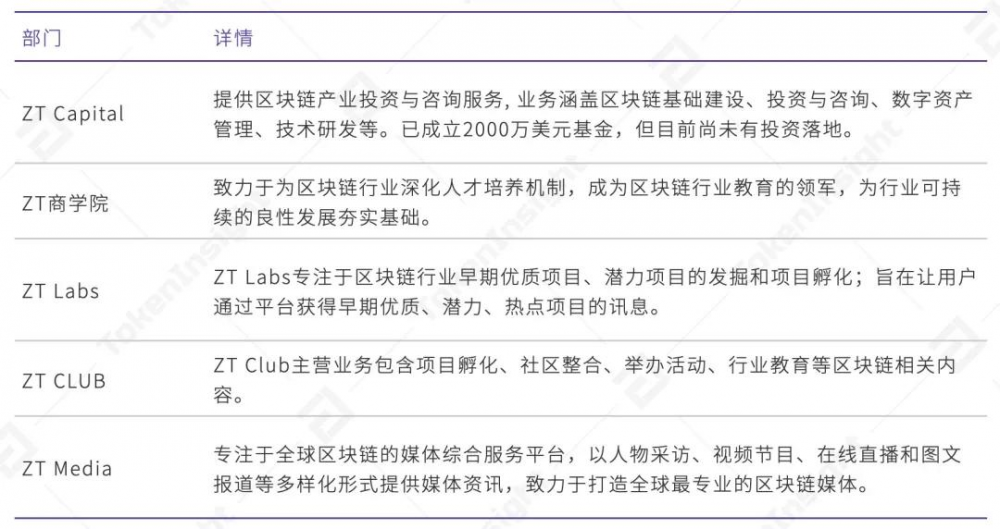 | 部门 | 详情 |
|---|---|
| ZT Capital | 提供区块链产业投资与咨询服务, 业务涵盖区块链基础建设、投资与咨询、数字资产管理、技术研发等。已成立2000万美元基金，但目前尚未有投资落地。 |
| ZT商学院 | 致力于为区块链行业深化人才培养机制，成为区块链行业教育的领军，为行业可持续的良性发展夯实基础。 |
| ZT Labs | ZT Labs专注于区块链行业早期优质项目、潜力项目的发掘和项目孵化；旨在让用户通过平台获得早期优质、潜力、热点项目的讯息。 |
| ZT CLUB | ZT Club主营业务包含项目孵化、社区整合、举办活动、行业教育等区块链相关内容。 |
| ZT Media | 专注于全球区块链的媒体综合服务平台，以人物采访、视频节目、在线直播和图文报道等多样化形式提供媒体资讯，致力于打造全球最专业的区块链媒体。 |

TokenInsight